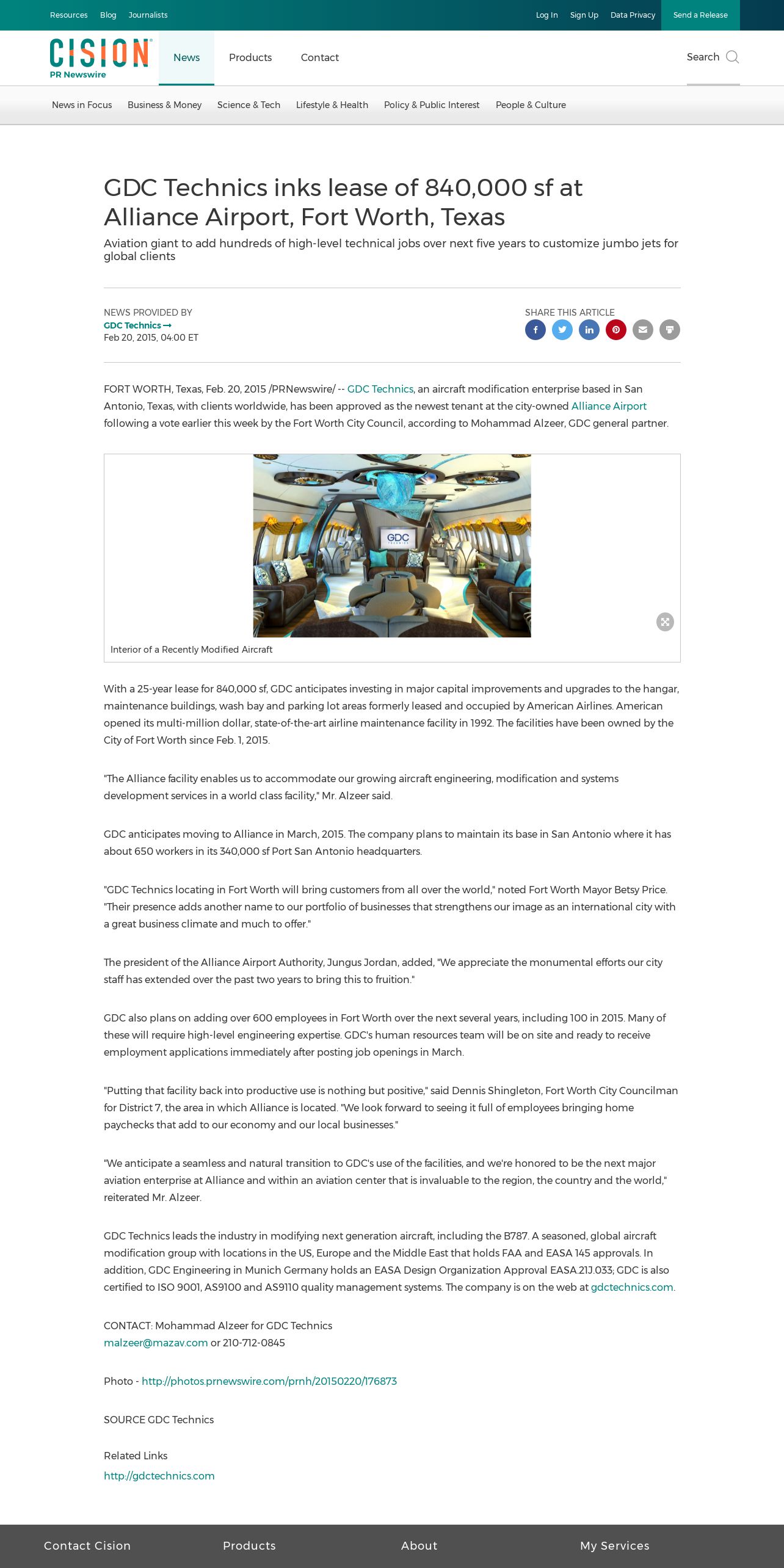 Resources Blog Journalists

Log In Sign Up Data Privacy Send a Release

CISION PR Newswire

News Products Contact

Search

News in Focus Business & Money Science & Tech Lifestyle & Health Policy & Public Interest People & Culture

GDC Technics inks lease of 840,000 sf at Alliance Airport, Fort Worth, Texas

Aviation giant to add hundreds of high-level technical jobs over next five years to customize jumbo jets for global clients

NEWS PROVIDED BY
GDC Technics →
Feb 20, 2015, 04:00 ET

SHARE THIS ARTICLE

FORT WORTH, Texas, Feb. 20, 2015 /PRNewswire/ -- GDC Technics, an aircraft modification enterprise based in San Antonio, Texas, with clients worldwide, has been approved as the newest tenant at the city-owned Alliance Airport following a vote earlier this week by the Fort Worth City Council, according to Mohammad Alzeer, GDC general partner.

GDC

Interior of a Recently Modified Aircraft

With a 25-year lease for 840,000 sf, GDC anticipates investing in major capital improvements and upgrades to the hangar, maintenance buildings, wash bay and parking lot areas formerly leased and occupied by American Airlines. American opened its multi-million dollar, state-of-the-art airline maintenance facility in 1992. The facilities have been owned by the City of Fort Worth since Feb. 1, 2015.

"The Alliance facility enables us to accommodate our growing aircraft engineering, modification and systems development services in a world class facility," Mr. Alzeer said.

GDC anticipates moving to Alliance in March, 2015. The company plans to maintain its base in San Antonio where it has about 650 workers in its 340,000 sf Port San Antonio headquarters.

"GDC Technics locating in Fort Worth will bring customers from all over the world," noted Fort Worth Mayor Betsy Price. "Their presence adds another name to our portfolio of businesses that strengthens our image as an international city with a great business climate and much to offer."

The president of the Alliance Airport Authority, Jungus Jordan, added, "We appreciate the monumental efforts our city staff has extended over the past two years to bring this to fruition."

GDC also plans on adding over 600 employees in Fort Worth over the next several years, including 100 in 2015. Many of these will require high-level engineering expertise. GDC's human resources team will be on site and ready to receive employment applications immediately after posting job openings in March.

"Putting that facility back into productive use is nothing but positive," said Dennis Shingleton, Fort Worth City Councilman for District 7, the area in which Alliance is located. "We look forward to seeing it full of employees bringing home paychecks that add to our economy and our local businesses."

"We anticipate a seamless and natural transition to GDC's use of the facilities, and we're honored to be the next major aviation enterprise at Alliance and within an aviation center that is invaluable to the region, the country and the world," reiterated Mr. Alzeer.

GDC Technics leads the industry in modifying next generation aircraft, including the B787. A seasoned, global aircraft modification group with locations in the US, Europe and the Middle East that holds FAA and EASA 145 approvals. In addition, GDC Engineering in Munich Germany holds an EASA Design Organization Approval EASA.21J.033; GDC is also certified to ISO 9001, AS9100 and AS9110 quality management systems. The company is on the web at gdctechnics.com.

CONTACT: Mohammad Alzeer for GDC Technics
malzeer@mazav.com or 210-712-0845

Photo - http://photos.prnewswire.com/prnh/20150220/176873

SOURCE GDC Technics

Related Links
http://gdctechnics.com

Contact Cision Products About My Services